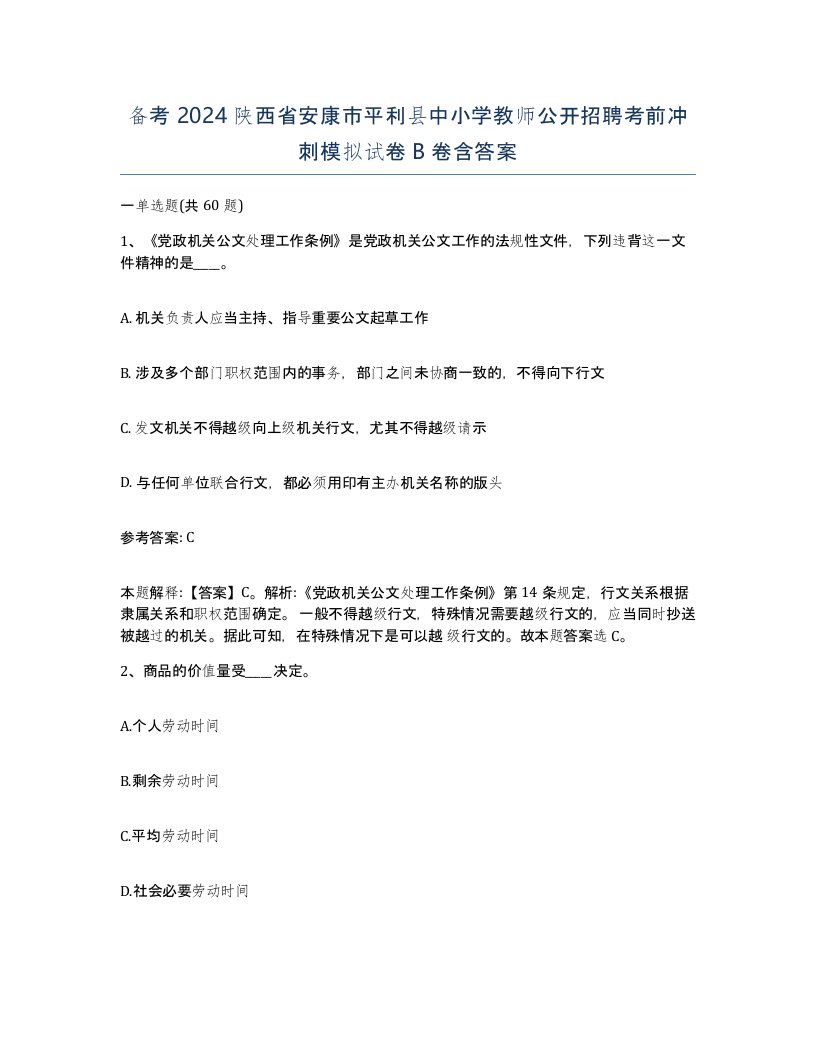 备考 2024 陕西省安康市平利县中小学教师公开招聘考前冲刺模拟试卷 B 卷含答案

一单选题(共 60 题)

1、《党政机关公文处理工作条例》是党政机关公文工作的法规性文件，下列违背这一文件精神的是____。

A. 机关负责人应当主持、指导重要公文起草工作

B. 涉及多个部门职权范围内的事务，部门之间未协商一致的，不得向下行文

C. 发文机关不得越级向上级机关行文，尤其不得越级请示

D. 与任何单位联合行文，都必须用印有主办机关名称的版头

参考答案: C

本题解释:【答案】C。解析:《党政机关公文处理工作条例》第 14 条规定，行文关系根据隶属关系和职权范围确定。一般不得越级行文，特殊情况需要越级行文的，应当同时抄送被越过的机关。据此可知，在特殊情况下是可以越 级行文的。故本题答案选 C。

2、商品的价值量受____决定。

A.个人劳动时间

B.剩余劳动时间

C.平均劳动时间

D.社会必要劳动时间